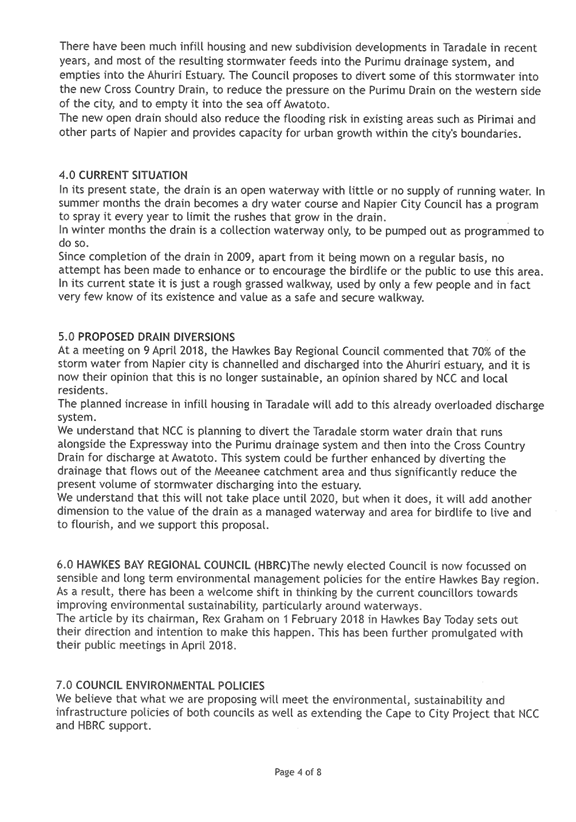 There have been much infill housing and new subdivision developments in Taradale in recent years, and most of the resulting stormwater feeds into the Purimu drainage system, and empties into the Ahuriri Estuary. The Council proposes to divert some of this stormwater into the new Cross Country Drain, to reduce the pressure on the Purimu Drain on the western side of the city, and to empty it into the sea off Awatoto.
The new open drain should also reduce the flooding risk in existing areas such as Pirimai and other parts of Napier and provides capacity for urban growth within the city's boundaries.

4.0 CURRENT SITUATION
In its present state, the drain is an open waterway with little or no supply of running water. In summer months the drain becomes a dry water course and Napier City Council has a program to spray it every year to limit the rushes that grow in the drain.
In winter months the drain is a collection waterway only, to be pumped out as programmed to do so.
Since completion of the drain in 2009, apart from it being mown on a regular basis, no attempt has been made to enhance or to encourage the birdlife or the public to use this area. In its current state it is just a rough grassed walkway, used by only a few people and in fact very few know of its existence and value as a safe and secure walkway.

5.0 PROPOSED DRAIN DIVERSIONS
At a meeting on 9 April 2018, the Hawkes Bay Regional Council commented that 70% of the storm water from Napier city is channelled and discharged into the Ahuriri estuary, and it is now their opinion that this is no longer sustainable, an opinion shared by NCC and local residents.
The planned increase in infill housing in Taradale will add to this already overloaded discharge system.
We understand that NCC is planning to divert the Taradale storm water drain that runs alongside the Expressway into the Purimu drainage system and then into the Cross Country Drain for discharge at Awatoto. This system could be further enhanced by diverting the drainage that flows out of the Meeanee catchment area and thus significantly reduce the present volume of stormwater discharging into the estuary.
We understand that this will not take place until 2020, but when it does, it will add another dimension to the value of the drain as a managed waterway and area for birdlife to live and to flourish, and we support this proposal.

6.0 HAWKES BAY REGIONAL COUNCIL (HBRC)The newly elected Council is now focussed on sensible and long term environmental management policies for the entire Hawkes Bay region. As a result, there has been a welcome shift in thinking by the current councillors towards improving environmental sustainability, particularly around waterways.
The article by its chairman, Rex Graham on 1 February 2018 in Hawkes Bay Today sets out their direction and intention to make this happen. This has been further promulgated with their public meetings in April 2018.

7.0 COUNCIL ENVIRONMENTAL POLICIES
We believe that what we are proposing will meet the environmental, sustainability and infrastructure policies of both councils as well as extending the Cape to City Project that NCC and HBRC support.

Page 4 of 8